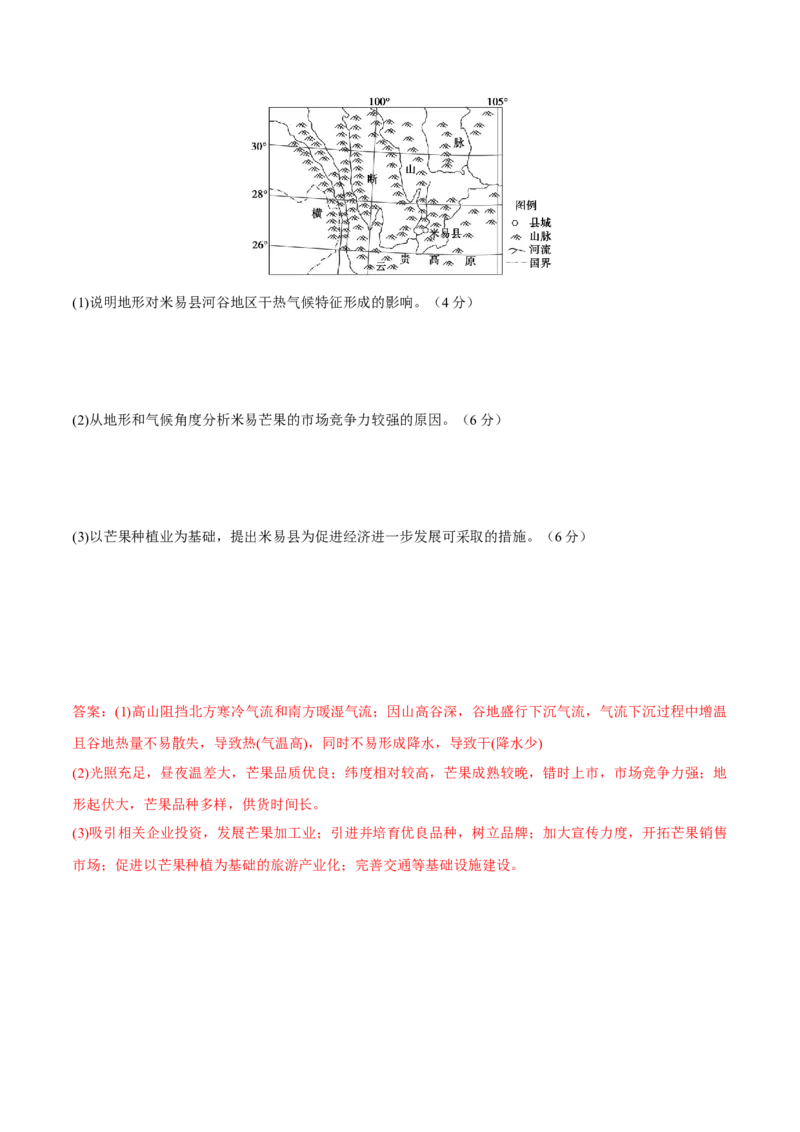 100°
105°
30°
28°
26°
脉
山
断
横
米易县
云
贵
高
原
图例
县城
山脉
河流
国界

(1)说明地形对米易县河谷地区干热气候特征形成的影响。（4 分）

(2)从地形和气候角度分析米易芒果的市场竞争力较强的原因。（6 分）

(3)以芒果种植业为基础，提出米易县为促进经济进一步发展可采取的措施。（6 分）

答案：(1)高山阻挡北方寒冷气流和南方暖湿气流；因山高谷深，谷地盛行下沉气流，气流下沉过程中增温且谷地热量不易散失，导致热(气温高)，同时不易形成降水，导致干(降水少)

(2)光照充足，昼夜温差大，芒果品质优良；纬度相对较高，芒果成熟较晚，错时上市，市场竞争力强；地形起伏大，芒果品种多样，供货时间长。

(3)吸引相关企业投资，发展芒果加工业；引进并培育优良品种，树立品牌；加大宣传力度，开拓芒果销售市场；促进以芒果种植为基础的旅游产业化；完善交通等基础设施建设。